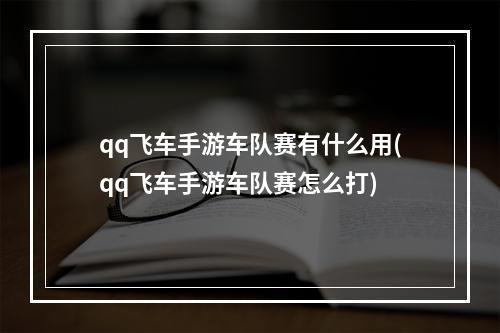 qq飞车手游车队赛有什么用(qq飞车手游车队赛怎么打)